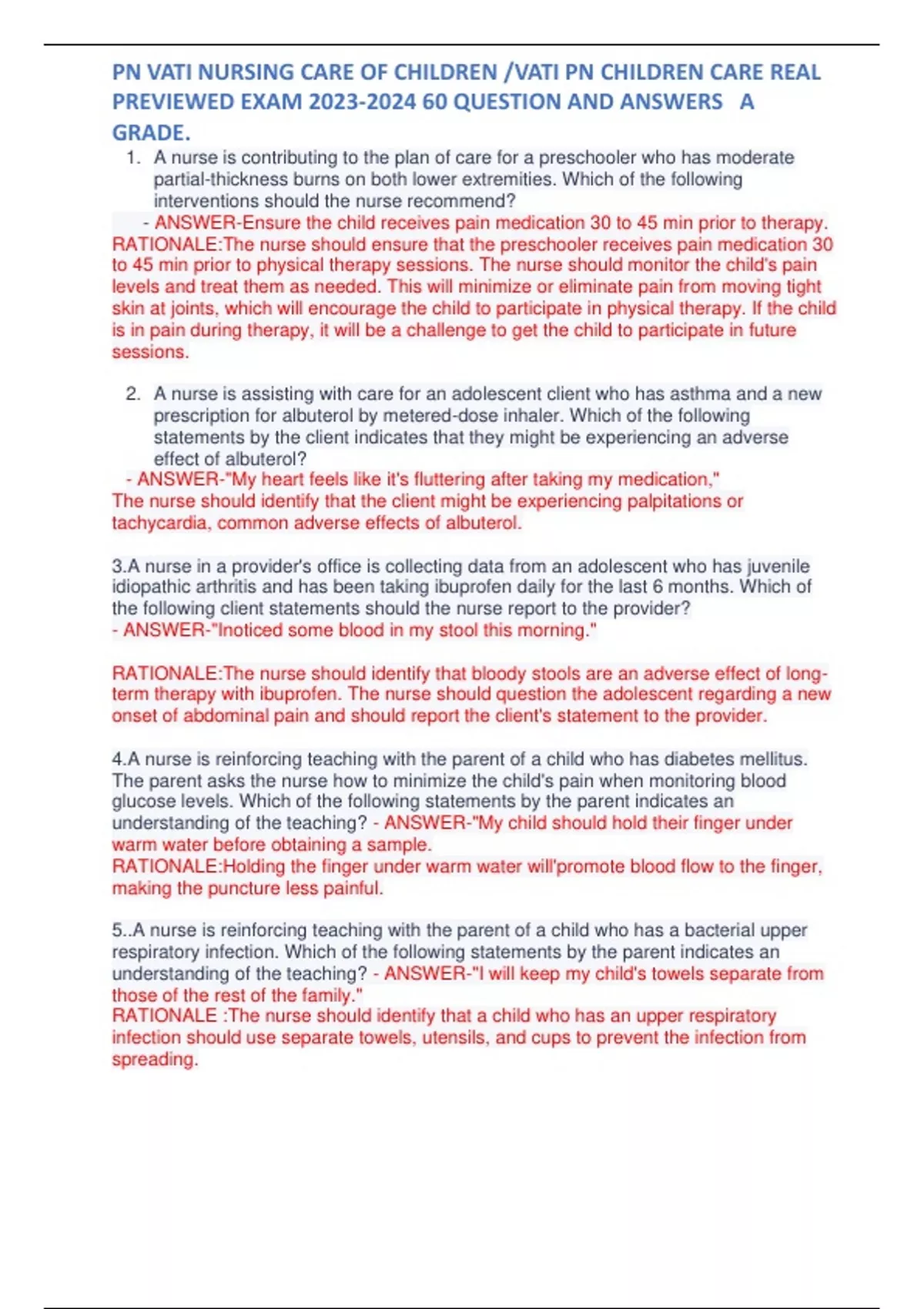 PN VATI NURSING CARE OF CHILDREN /VATI PN CHILDREN CARE REAL PREVIEWED EXAM 2023-2024 60 QUESTION AND ANSWERS A GRADE.

1. A nurse is contributing to the plan of care for a preschooler who has moderate partial-thickness burns on both lower extremities. Which of the following interventions should the nurse recommend?

- ANSWER-Ensure the child receives pain medication 30 to 45 min prior to therapy. RATIONALE:The nurse should ensure that the preschooler receives pain medication 30 to 45 min prior to physical therapy sessions. The nurse should monitor the child's pain levels and treat them as needed. This will minimize or eliminate pain from moving tight skin at joints, which will encourage the child to participate in physical therapy. If the child is in pain during therapy, it will be a challenge to get the child to participate in future sessions.

2. A nurse is assisting with care for an adolescent client who has asthma and a new prescription for albuterol by metered-dose inhaler. Which of the following statements by the client indicates that they might be experiencing an adverse effect of albuterol?

- ANSWER-"My heart feels like it's fluttering after taking my medication,"
The nurse should identify that the client might be experiencing palpitations or tachycardia, common adverse effects of albuterol.

3.A nurse in a provider's office is collecting data from an adolescent who has juvenile idiopathic arthritis and has been taking ibuprofen daily for the last 6 months. Which of the following client statements should the nurse report to the provider?
- ANSWER-"Inoticed some blood in my stool this morning."

RATIONALE:The nurse should identify that bloody stools are an adverse effect of long-term therapy with ibuprofen. The nurse should question the adolescent regarding a new onset of abdominal pain and should report the client's statement to the provider.

4.A nurse is reinforcing teaching with the parent of a child who has diabetes mellitus. The parent asks the nurse how to minimize the child's pain when monitoring blood glucose levels. Which of the following statements by the parent indicates an understanding of the teaching? - ANSWER-"My child should hold their finger under warm water before obtaining a sample.
RATIONALE:Holding the finger under warm water will'promote blood flow to the finger, making the puncture less painful.

5..A nurse is reinforcing teaching with the parent of a child who has a bacterial upper respiratory infection. Which of the following statements by the parent indicates an understanding of the teaching? - ANSWER-"I will keep my child's towels separate from those of the rest of the family."
RATIONALE :The nurse should identify that a child who has an upper respiratory infection should use separate towels, utensils, and cups to prevent the infection from spreading.